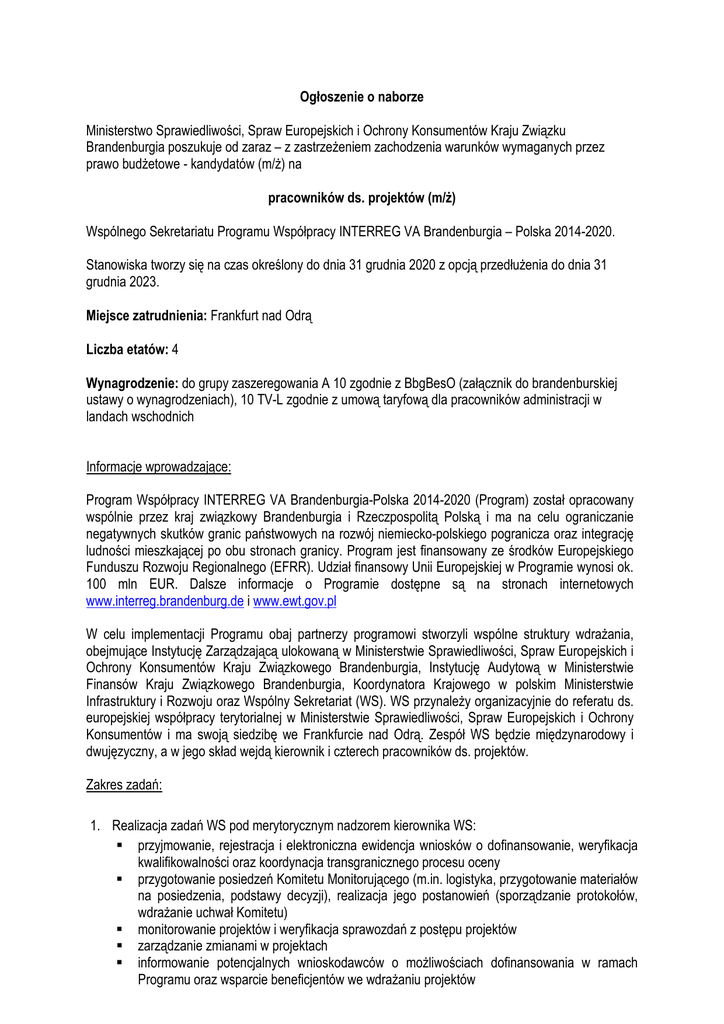 Ogłoszenie o naborze

Ministerstwo Sprawiedliwości, Spraw Europejskich i Ochrony Konsumentów Kraju Związku Brandenburgia poszukuje od zaraz – z zastrzeżeniem zachodzenia warunków wymaganych przez prawo budżetowe - kandydatów (m/ż) na

pracowników ds. projektów (m/ż)

Wspólnego Sekretariatu Programu Współpracy INTERREG VA Brandenburgia – Polska 2014-2020.

Stanowiska tworzy się na czas określony do dnia 31 grudnia 2020 z opcją przedłużenia do dnia 31 grudnia 2023.

Miejsce zatrudnienia: Frankfurt nad Odrą

Liczba etatów: 4

Wynagrodzenie: do grupy zaszeregowania A 10 zgodnie z BbgBesO (załącznik do brandenburskiej ustawy o wynagrodzeniach), 10 TV-L zgodnie z umową taryfową dla pracowników administracji w landach wschodnich

Informacje wprowadzające:

Program Współpracy INTERREG VA Brandenburgia-Polska 2014-2020 (Program) został opracowany wspólnie przez kraj związkowy Brandenburgia i Rzeczpospolitą Polską i ma na celu ograniczanie negatywnych skutków granic państwowych na rozwój niemiecko-polskiego pogranicza oraz integrację ludności mieszkającej po obu stronach granicy. Program jest finansowany ze środków Europejskiego Funduszu Rozwoju Regionalnego (EFRR). Udział finansowy Unii Europejskiej w Programie wynosi ok. 100 mln EUR. Dalsze informacje o Programie dostępne są na stronach internetowych www.interreg.brandenburg.de i www.ewt.gov.pl

W celu implementacji Programu obaj partnerzy programowi stworzyli wspólne struktury wdrażania, obejmujące Instytucję Zarządzającą ulokowaną w Ministerstwie Sprawiedliwości, Spraw Europejskich i Ochrony Konsumentów Kraju Związkowego Brandenburgia, Instytucję Audytową w Ministerstwie Finansów Kraju Związkowego Brandenburgia, Koordynatora Krajowego w polskim Ministerstwie Infrastruktury i Rozwoju oraz Wspólny Sekretariat (WS). WS przynależy organizacyjnie do referatu ds. europejskiej współpracy terytorialnej w Ministerstwie Sprawiedliwości, Spraw Europejskich i Ochrony Konsumentów i ma swoją siedzibę we Frankfurcie nad Odrą. Zespół WS będzie międzynarodowy i dwujęzyczny, a w jego skład wejdą kierownik i czterech pracowników ds. projektów.

Zakres zadań:

1. Realizacja zadań WS pod merytorycznym nadzorem kierownika WS:
▪ przyjmowanie, rejestracja i elektroniczna ewidencja wniosków o dofinansowanie, weryfikacja kwalifikowalności oraz koordynacja transgranicznego procesu oceny
▪ przygotowanie posiedzeń Komitetu Monitorującego (m.in. logistyka, przygotowanie materiałów na posiedzenia, podstawy decyzji), realizacja jego postanowień (sporządzanie protokołów, wdrażanie uchwał Komitetu)
▪ monitorowanie projektów i weryfikacja sprawozdań z postępu projektów
▪ zarządzanie zmianami w projektach
▪ informowanie potencjalnych wnioskodawców o możliwościach dofinansowania w ramach Programu oraz wsparcie beneficjentów we wdrażaniu projektów